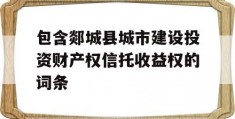 包含郯城县城市建设投资财产权信托收益权的词条